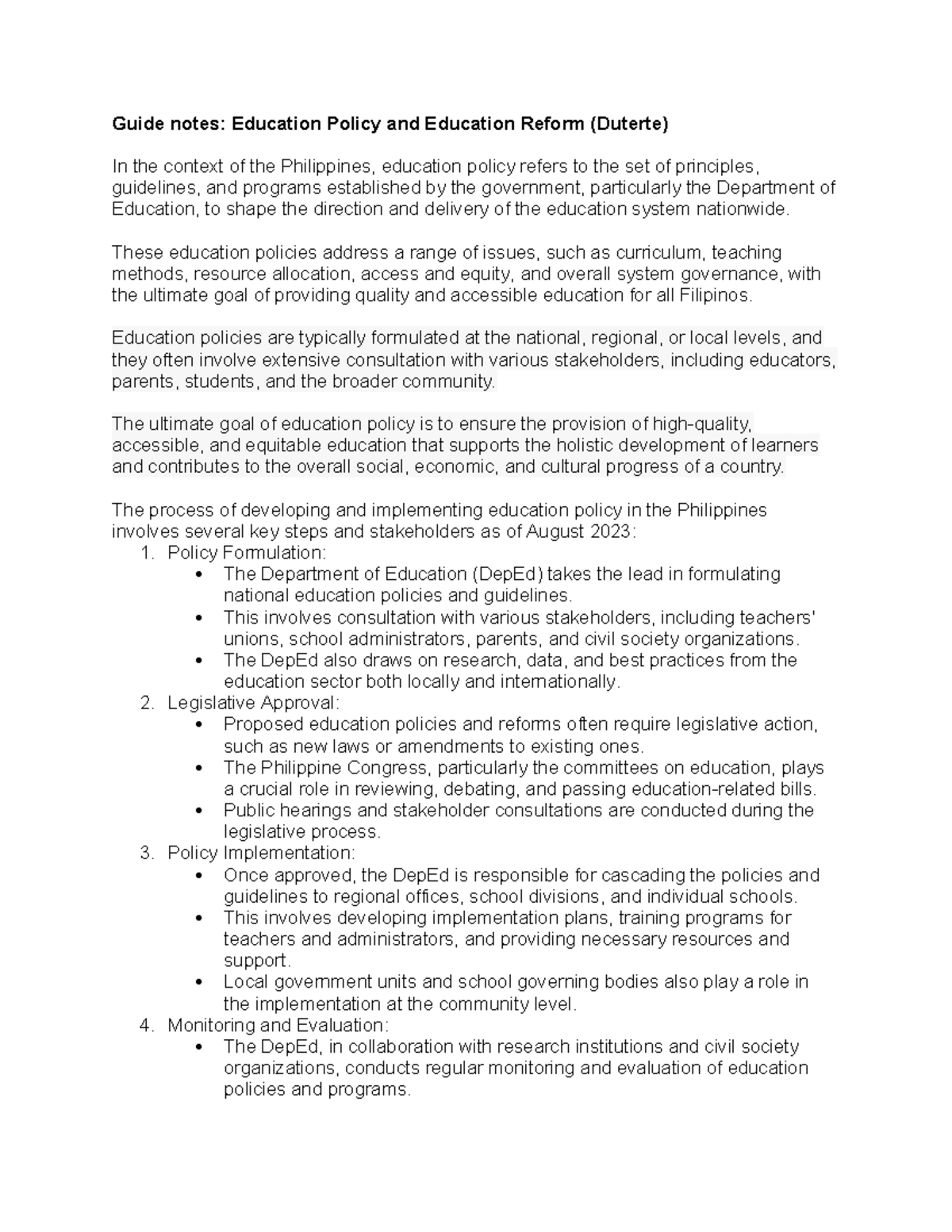 Guide notes: Education Policy and Education Reform (Duterte)

In the context of the Philippines, education policy refers to the set of principles, guidelines, and programs established by the government, particularly the Department of Education, to shape the direction and delivery of the education system nationwide.

These education policies address a range of issues, such as curriculum, teaching methods, resource allocation, access and equity, and overall system governance, with the ultimate goal of providing quality and accessible education for all Filipinos.

Education policies are typically formulated at the national, regional, or local levels, and they often involve extensive consultation with various stakeholders, including educators, parents, students, and the broader community.

The ultimate goal of education policy is to ensure the provision of high-quality, accessible, and equitable education that supports the holistic development of learners and contributes to the overall social, economic, and cultural progress of a country.

The process of developing and implementing education policy in the Philippines involves several key steps and stakeholders as of August 2023:
1. Policy Formulation:
• The Department of Education (DepEd) takes the lead in formulating national education policies and guidelines.
• This involves consultation with various stakeholders, including teachers' unions, school administrators, parents, and civil society organizations.
• The DepEd also draws on research, data, and best practices from the education sector both locally and internationally.
2. Legislative Approval:
• Proposed education policies and reforms often require legislative action, such as new laws or amendments to existing ones.
• The Philippine Congress, particularly the committees on education, plays a crucial role in reviewing, debating, and passing education-related bills.
• Public hearings and stakeholder consultations are conducted during the legislative process.
3. Policy Implementation:
• Once approved, the DepEd is responsible for cascading the policies and guidelines to regional offices, school divisions, and individual schools.
• This involves developing implementation plans, training programs for teachers and administrators, and providing necessary resources and support.
• Local government units and school governing bodies also play a role in the implementation at the community level.
4. Monitoring and Evaluation:
• The DepEd, in collaboration with research institutions and civil society organizations, conducts regular monitoring and evaluation of education policies and programs.